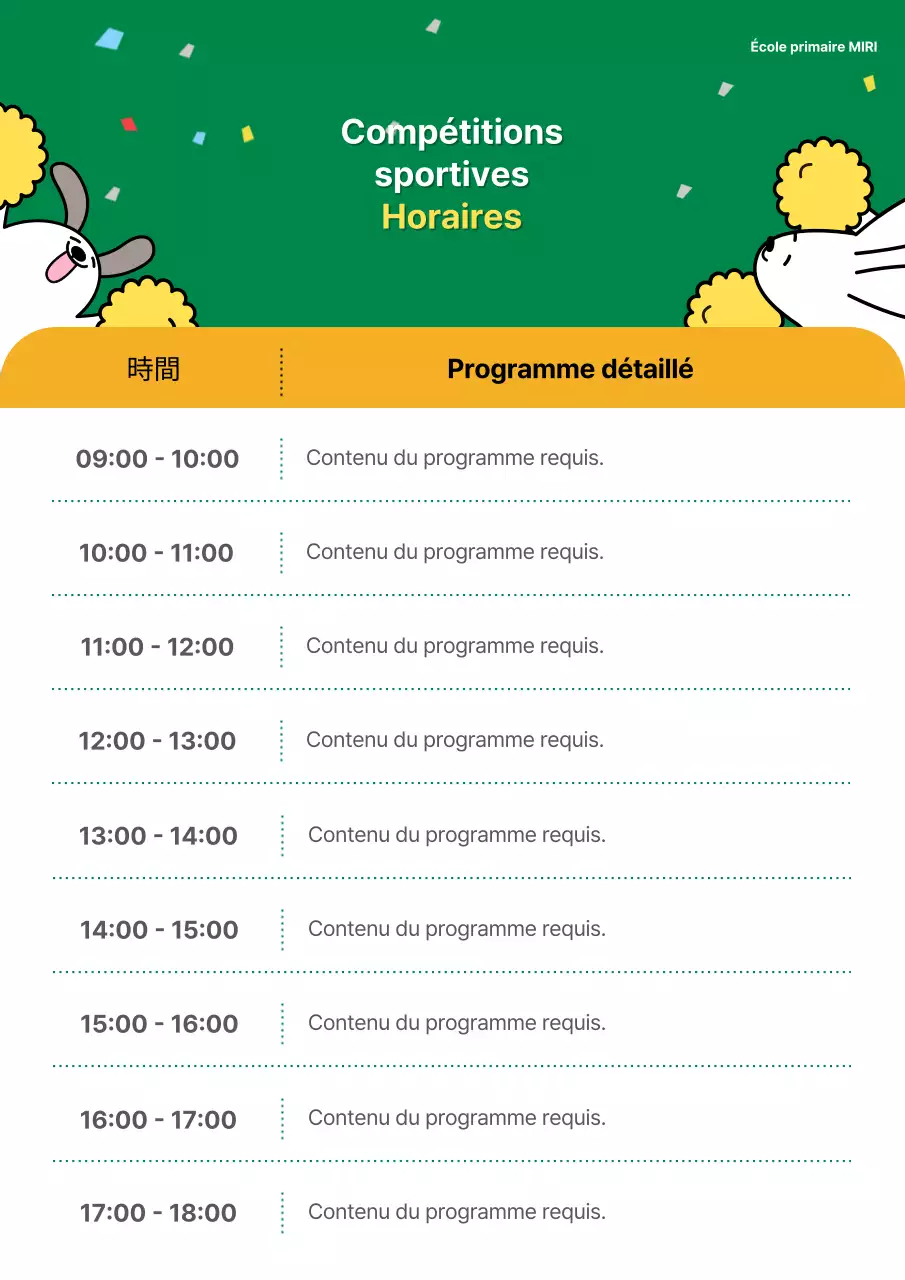 École primaire MIRI

Compétitions sportives
Horaires

| 時間 | Programme détaillé |
|---|---|
| 09:00 - 10:00 | Contenu du programme requis. |
| 10:00 - 11:00 | Contenu du programme requis. |
| 11:00 - 12:00 | Contenu du programme requis. |
| 12:00 - 13:00 | Contenu du programme requis. |
| 13:00 - 14:00 | Contenu du programme requis. |
| 14:00 - 15:00 | Contenu du programme requis. |
| 15:00 - 16:00 | Contenu du programme requis. |
| 16:00 - 17:00 | Contenu du programme requis. |
| 17:00 - 18:00 | Contenu du programme requis. |